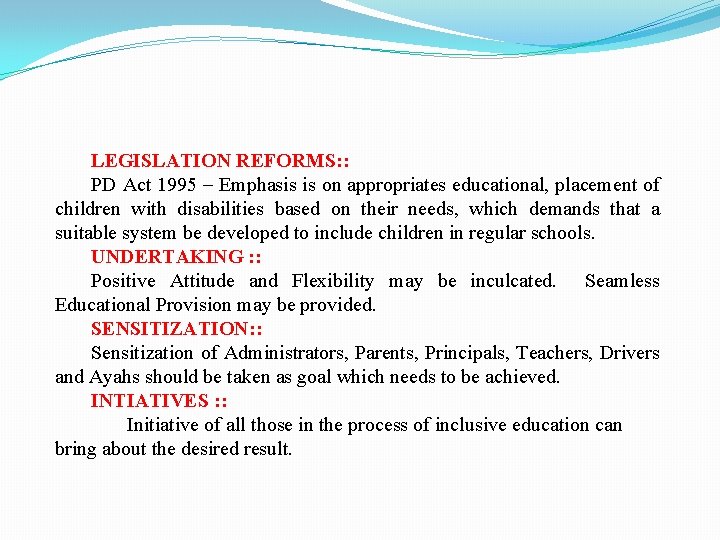 LEGISLATION REFORMS::

PD Act 1995 – Emphasis is on appropriates educational, placement of children with disabilities based on their needs, which demands that a suitable system be developed to include children in regular schools.

UNDERTAKING ::

Positive Attitude and Flexibility may be inculcated. Seamless Educational Provision may be provided.

SENSITIZATION::

Sensitization of Administrators, Parents, Principals, Teachers, Drivers and Ayahs should be taken as goal which needs to be achieved.

INTIATIVES ::

Initiative of all those in the process of inclusive education can bring about the desired result.